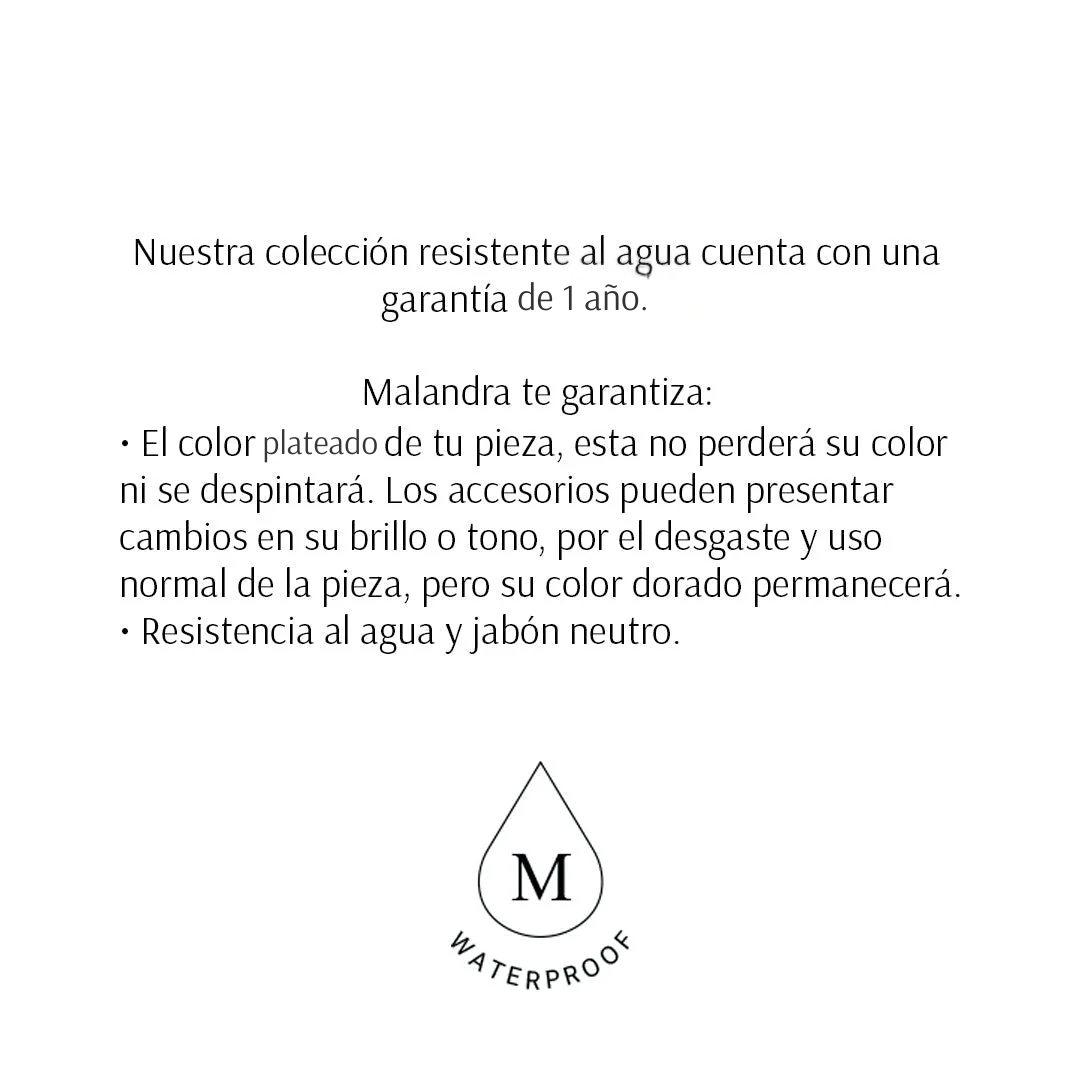 Nuestra colección resistente al agua cuenta con una garantía de 1 año.

Malandra te garantiza:
• El color plateado de tu pieza, esta no perderá su color ni se despintará. Los accesorios pueden presentar cambios en su brillo o tono, por el desgaste y uso normal de la pieza, pero su color dorado permanecerá.
• Resistencia al agua y jabón neutro.

M

WATERPROOF